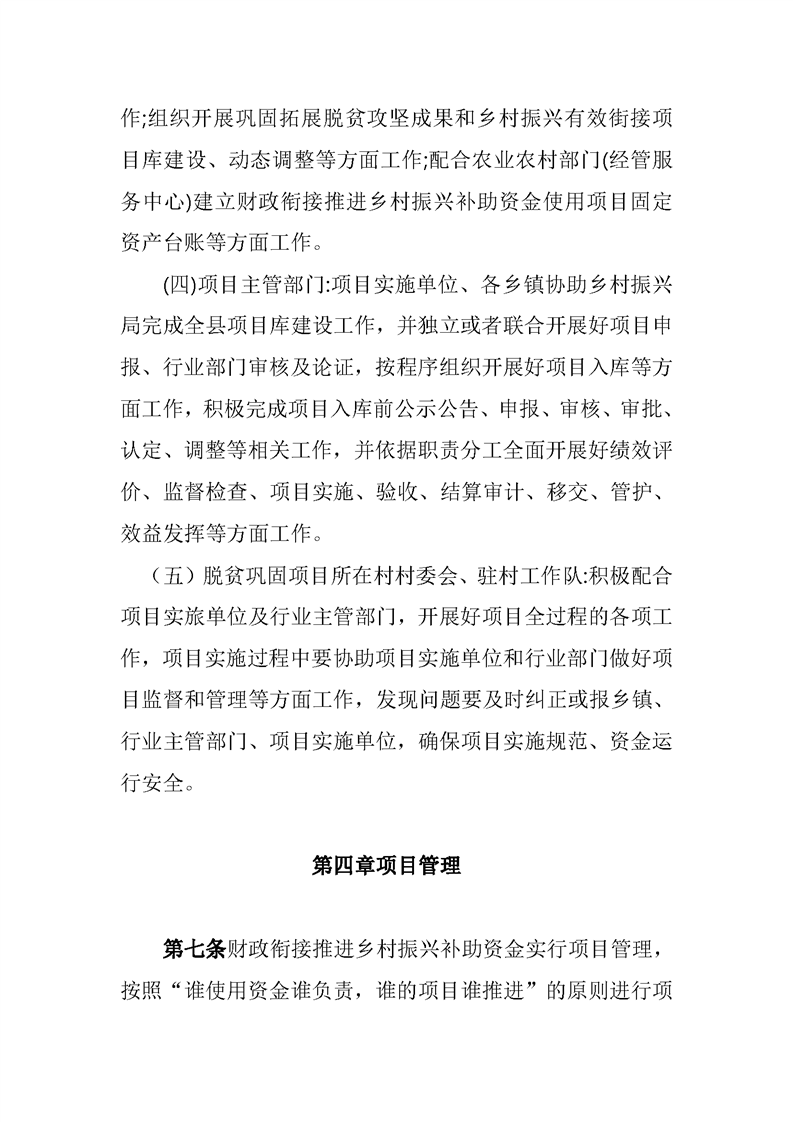 作;组织开展巩固拓展脱贫攻坚成果和乡村振兴有效衔接项目库建设、动态调整等方面工作;配合农业农村部门(经管服务中心)建立财政衔接推进乡村振兴补助资金使用项目固定资产台账等方面工作。

(四)项目主管部门:项目实施单位、各乡镇协助乡村振兴局完成全县项目库建设工作，并独立或者联合开展好项目申报、行业部门审核及论证，按程序组织开展好项目入库等方面工作，积极完成项目入库前公示公告、申报、审核、审批、认定、调整等相关工作，并依据职责分工全面开展好绩效评价、监督检查、项目实施、验收、结算审计、移交、管护、效益发挥等方面工作。

（五）脱贫巩固项目所在村村委会、驻村工作队:积极配合项目实旅单位及行业主管部门，开展好项目全过程的各项工作，项目实施过程中要协助项目实施单位和行业部门做好项目监督和管理等方面工作，发现问题要及时纠正或报乡镇、行业主管部门、项目实施单位，确保项目实施规范、资金运行安全。

第四章项目管理

第七条财政衔接推进乡村振兴补助资金实行项目管理，按照“谁使用资金谁负责，谁的项目谁推进”的原则进行项